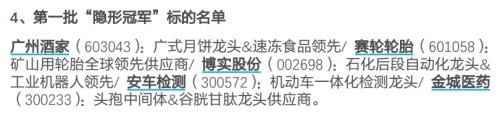 4、第一批“隐形冠军”标的名单

广州酒家（603043）：广式月饼龙头&速冻食品领先/ 赛轮轮胎（601058）：矿山用轮胎全球领先供应商/ 博实股份（002698）：石化后段自动化龙头&工业机器人领先/ 安车检测（300572）：机动车一体化检测龙头/ 金城医药（300233）：头孢中间体&谷胱甘肽龙头供应商。